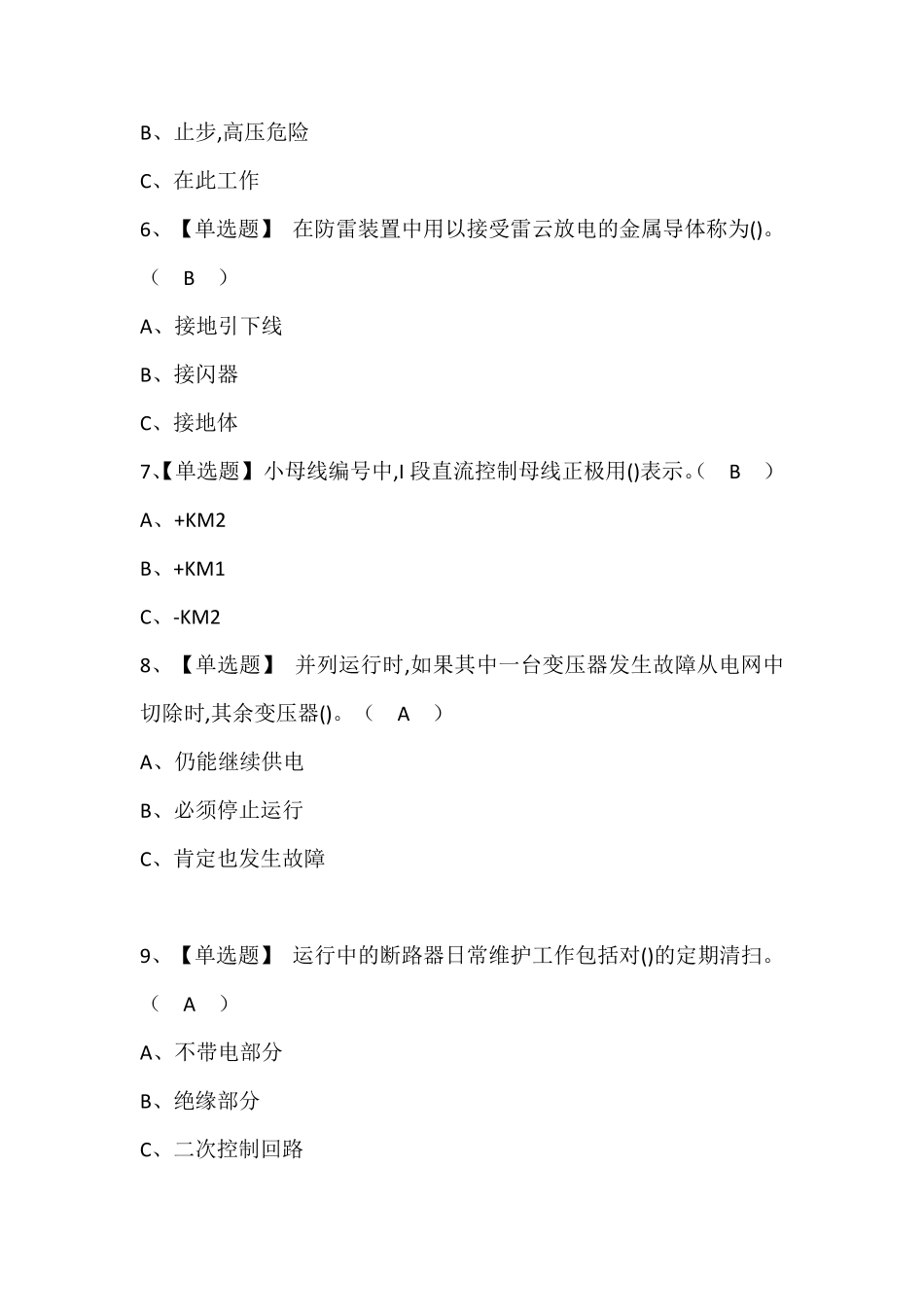 B、止步,高压危险

C、在此工作

6、【单选题】 在防雷装置中用以接受雷云放电的金属导体称为()。（ B ）

A、接地引下线

B、接闪器

C、接地体

7、【单选题】小母线编号中,I 段直流控制母线正极用()表示。（ B ）

A、+KM2

B、+KM1

C、-KM2

8、【单选题】 并列运行时,如果其中一台变压器发生故障从电网中切除时,其余变压器()。（ A ）

A、仍能继续供电

B、必须停止运行

C、肯定也发生故障

9、【单选题】 运行中的断路器日常维护工作包括对()的定期清扫。（ A ）

A、不带电部分

B、绝缘部分

C、二次控制回路